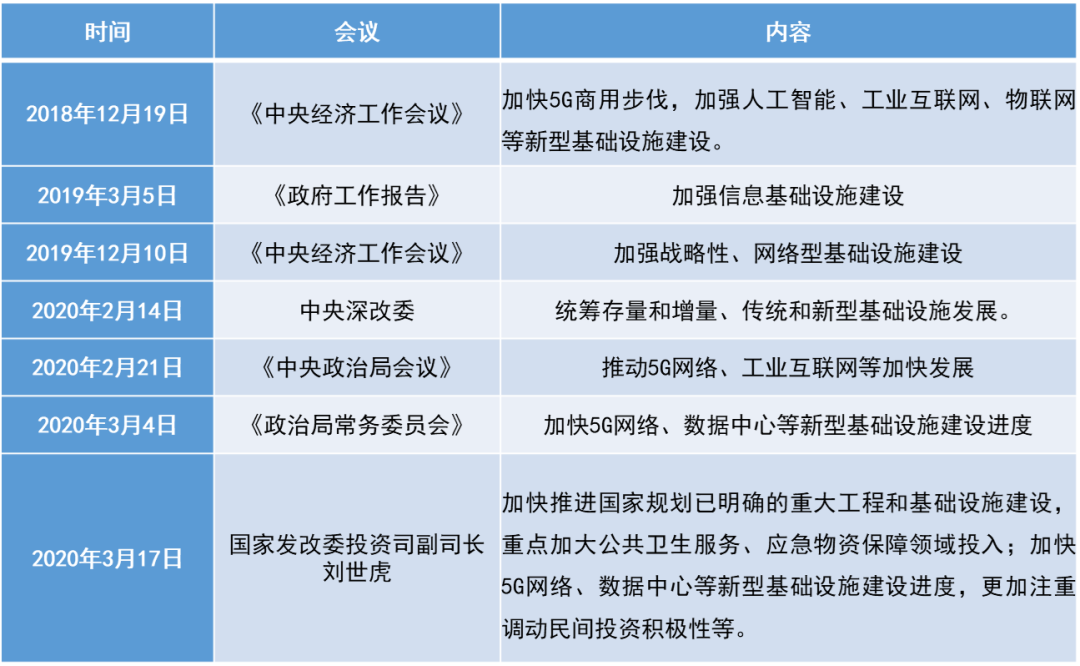 | 时间 | 会议 | 内容 |
|---|---|---|
| 2018年12月19日 | 《中央经济工作会议》 | 加快5G商用步伐，加强人工智能、工业互联网、物联网等新型基础设施建设。 |
| 2019年3月5日 | 《政府工作报告》 | 加强信息基础设施建设 |
| 2019年12月10日 | 《中央经济工作会议》 | 加强战略性、网络型基础设施建设 |
| 2020年2月14日 | 中央深改委 | 统筹存量和增量、传统和新型基础设施发展。 |
| 2020年2月21日 | 《中央政治局会议》 | 推动5G网络、工业互联网等加快发展 |
| 2020年3月4日 | 《政治局常务委员会》 | 加快5G网络、数据中心等新型基础设施建设进度 |
| 2020年3月17日 | 国家发改委投资司副司长刘世虎 | 加快推进国家规划已明确的重大工程和基础设施建设，重点加大公共卫生服务、应急物资保障领域投入；加快5G网络、数据中心等新型基础设施建设进度，更加注重调动民间投资积极性等。 |